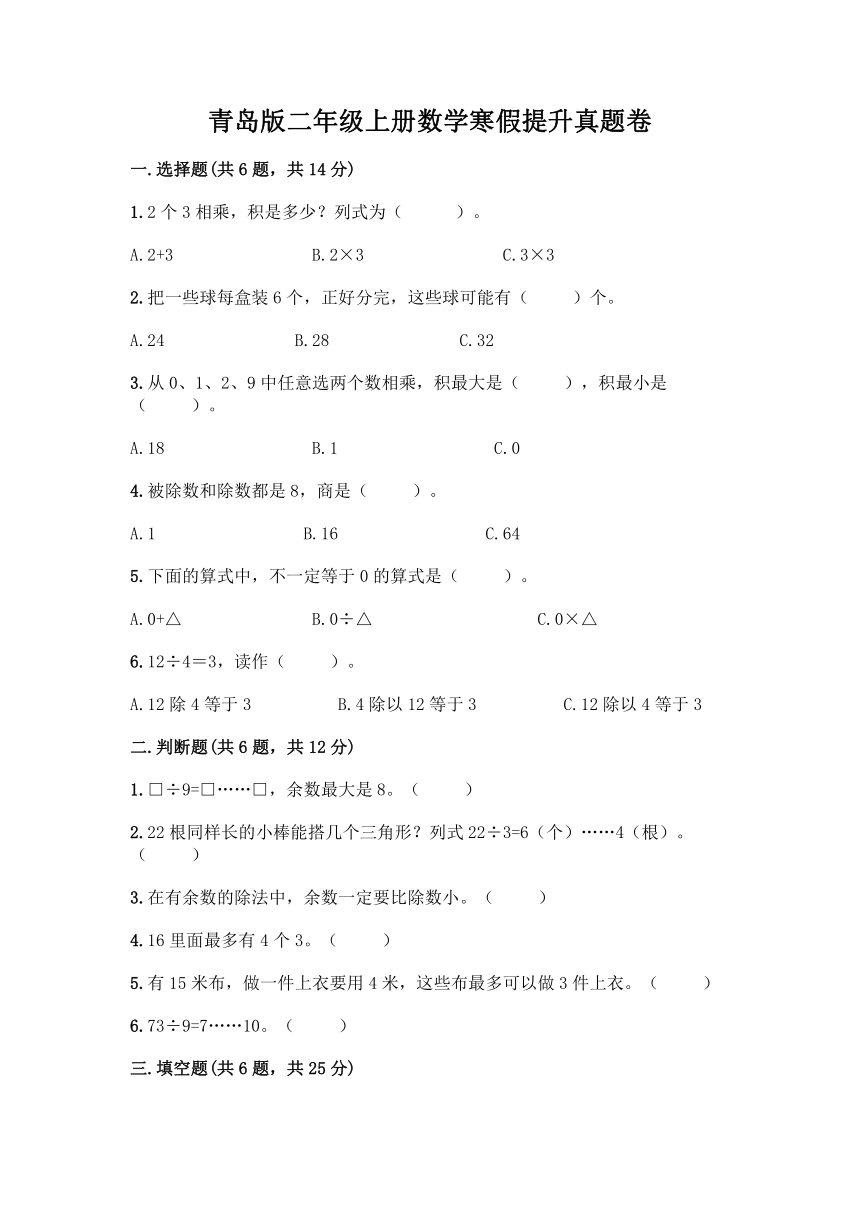 青岛版二年级上册数学寒假提升真题卷

一.选择题(共6题，共14分)

1.2个3相乘，积是多少？列式为（　　）。

A.2+3　　B.2×3　　C.3×3

2.把一些球每盒装6个，正好分完，这些球可能有（　　）个。

A.24　　B.28　　C.32

3.从0、1、2、9中任意选两个数相乘，积最大是（　　），积最小是（　　）。

A.18　　B.1　　C.0

4.被除数和除数都是8，商是（　　）。

A.1　　B.16　　C.64

5.下面的算式中，不一定等于0的算式是（　　）。

A.0+△　　B.0÷△　　C.0×△

6.12÷4＝3，读作（　　）。

A.12除4等于3　　B.4除以12等于3　　C.12除以4等于3

二.判断题(共6题，共12分)

1.□÷9=□……□，余数最大是8。（　　）

2.22根同样长的小棒能搭几个三角形？列式22÷3=6（个）……4（根）。（　　）

3.在有余数的除法中，余数一定要比除数小。（　　）

4.16里面最多有4个3。（　　）

5.有15米布，做一件上衣要用4米，这些布最多可以做3件上衣。（　　）

6.73÷9=7……10。（　　）

三.填空题(共6题，共25分)